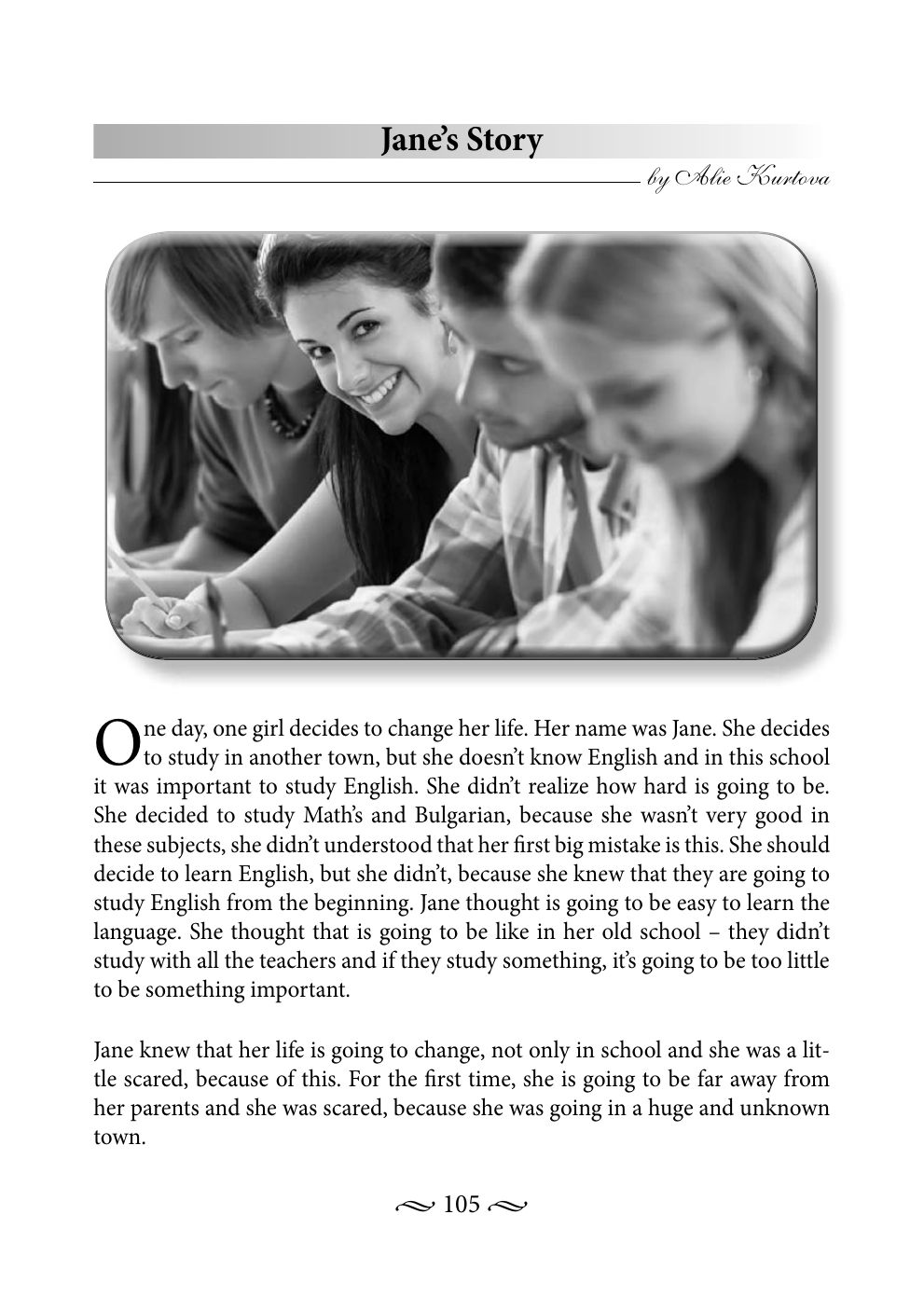 Jane's Story

by Alie Kurtova

One day, one girl decides to change her life. Her name was Jane. She decides to study in another town, but she doesn't know English and in this school it was important to study English. She didn't realize how hard is going to be. She decided to study Math's and Bulgarian, because she wasn't very good in these subjects, she didn't understood that her first big mistake is this. She should decide to learn English, but she didn't, because she knew that they are going to study English from the beginning. Jane thought is going to be easy to learn the language. She thought that is going to be like in her old school – they didn't study with all the teachers and if they study something, it's going to be too little to be something important.

Jane knew that her life is going to change, not only in school and she was a little scared, because of this. For the first time, she is going to be far away from her parents and she was scared, because she was going in a huge and unknown town.

105